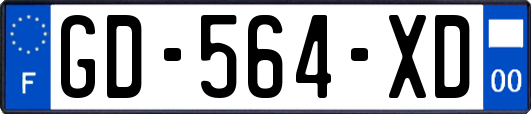 F
GD-564-XD
00